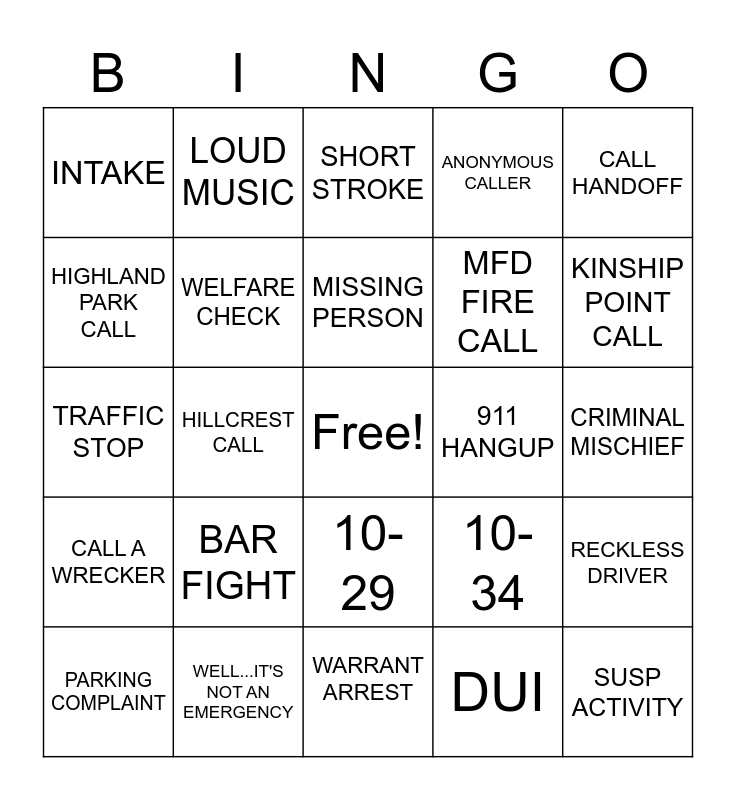 | B | I | N | G | O |
|---|---|---|---|---|
| INTAKE | LOUD MUSIC | SHORT STROKE | ANONYMOUS CALLER | CALL HANDOFF |
| HIGHLAND PARK CALL | WELFARE CHECK | MISSING PERSON | MFD FIRE CALL | KINSHIP POINT CALL |
| TRAFFIC STOP | HILLCREST CALL | Free! | 911 HANGUP | CRIMINAL MISCHIEF |
| CALL A WRECKER | BAR FIGHT | 10-29 | 10-34 | RECKLESS DRIVER |
| PARKING COMPLAINT | WELL...IT'S NOT AN EMERGENCY | WARRANT ARREST | DUI | SUSP ACTIVITY |